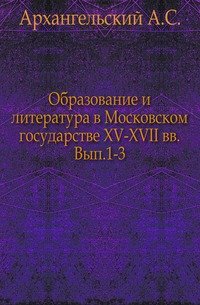 Архангельский А.С.

Образование и литература в Московском государстве XV-XVII вв. Вып.1-3